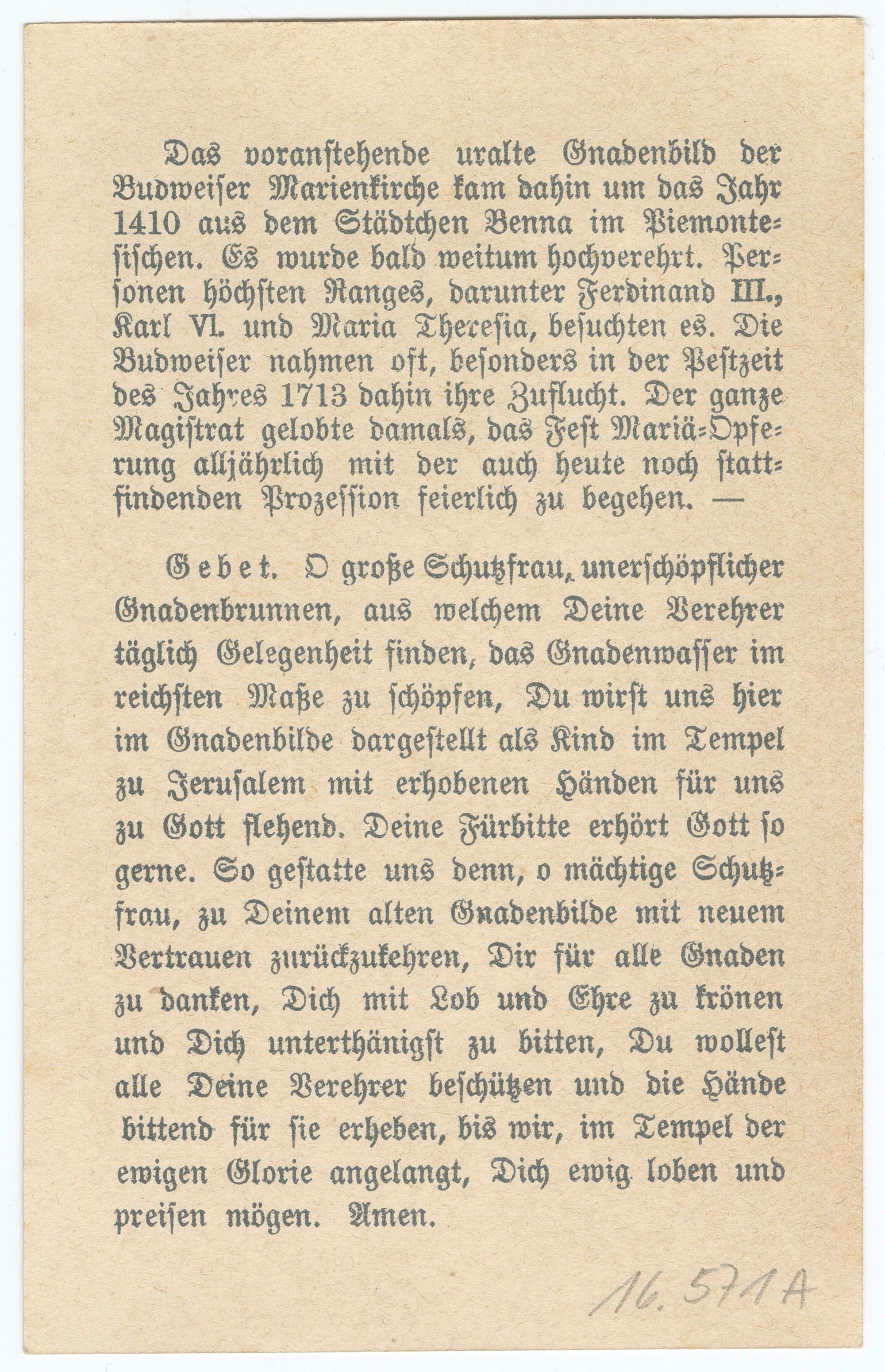 Das voranstehende uralte Gnadenbild der Budweiser Marienkirche kam dahin um das Jahr 1410 aus dem Städtchen Benna im Piemontesischen. Es wurde bald weitum hochverehrt. Personen höchsten Ranges, darunter Ferdinand III., Karl VI. und Maria Theresia, besuchten es. Die Budweiser nahmen oft, besonders in der Pestzeit des Jahres 1713 dahin ihre Zuflucht. Der ganze Magistrat gelobte damals, das Fest Mariä-Opferung alljährlich mit der auch heute noch stattfindenden Prozession feierlich zu begehen. —

Gebet. O große Schutzfrau, unerschöpflicher Gnadenbrunnen, aus welchem Deine Verehrer täglich Gelegenheit finden, das Gnadenwasser im reichsten Maße zu schöpfen, Du wirst uns hier im Gnadenbilde dargestellt als Kind im Tempel zu Jerusalem mit erhobenen Händen für uns zu Gott flehend. Deine Fürbitte erhört Gott so gerne. So gestatte uns denn, o mächtige Schutzfrau, zu Deinem alten Gnadenbilde mit neuem Vertrauen zurückzukehren, Dir für alle Gnaden zu danken, Dich mit Lob und Ehre zu krönen und Dich unterthänigst zu bitten, Du wollest alle Deine Verehrer beschützen und die Hände bittend für sie erheben, bis wir, im Tempel der ewigen Glorie angelangt, Dich ewig loben und preisen mögen. Amen.

16.571A